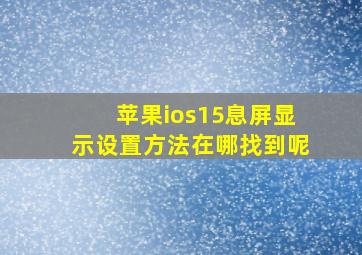 苹果ios15息屏显示设置方法在哪找到呢